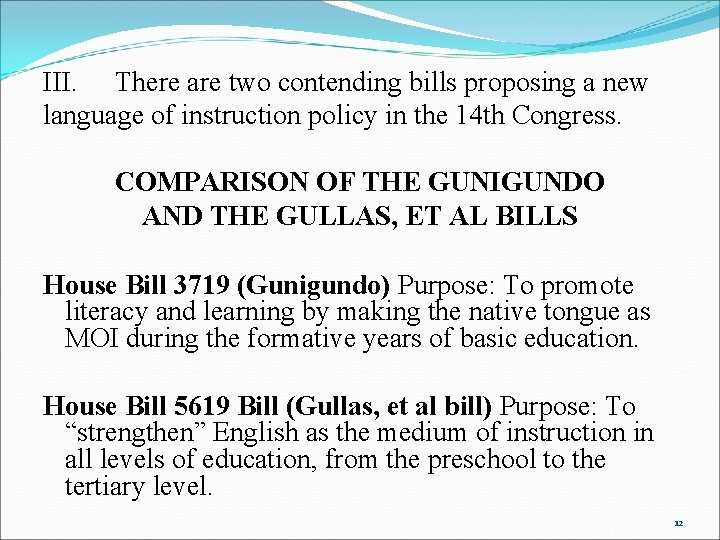 III. There are two contending bills proposing a new language of instruction policy in the 14th Congress.

COMPARISON OF THE GUNIGUNDO AND THE GULLAS, ET AL BILLS

House Bill 3719 (Gunigundo) Purpose: To promote literacy and learning by making the native tongue as MOI during the formative years of basic education.

House Bill 5619 Bill (Gullas, et al bill) Purpose: To “strengthen” English as the medium of instruction in all levels of education, from the preschool to the tertiary level.

12